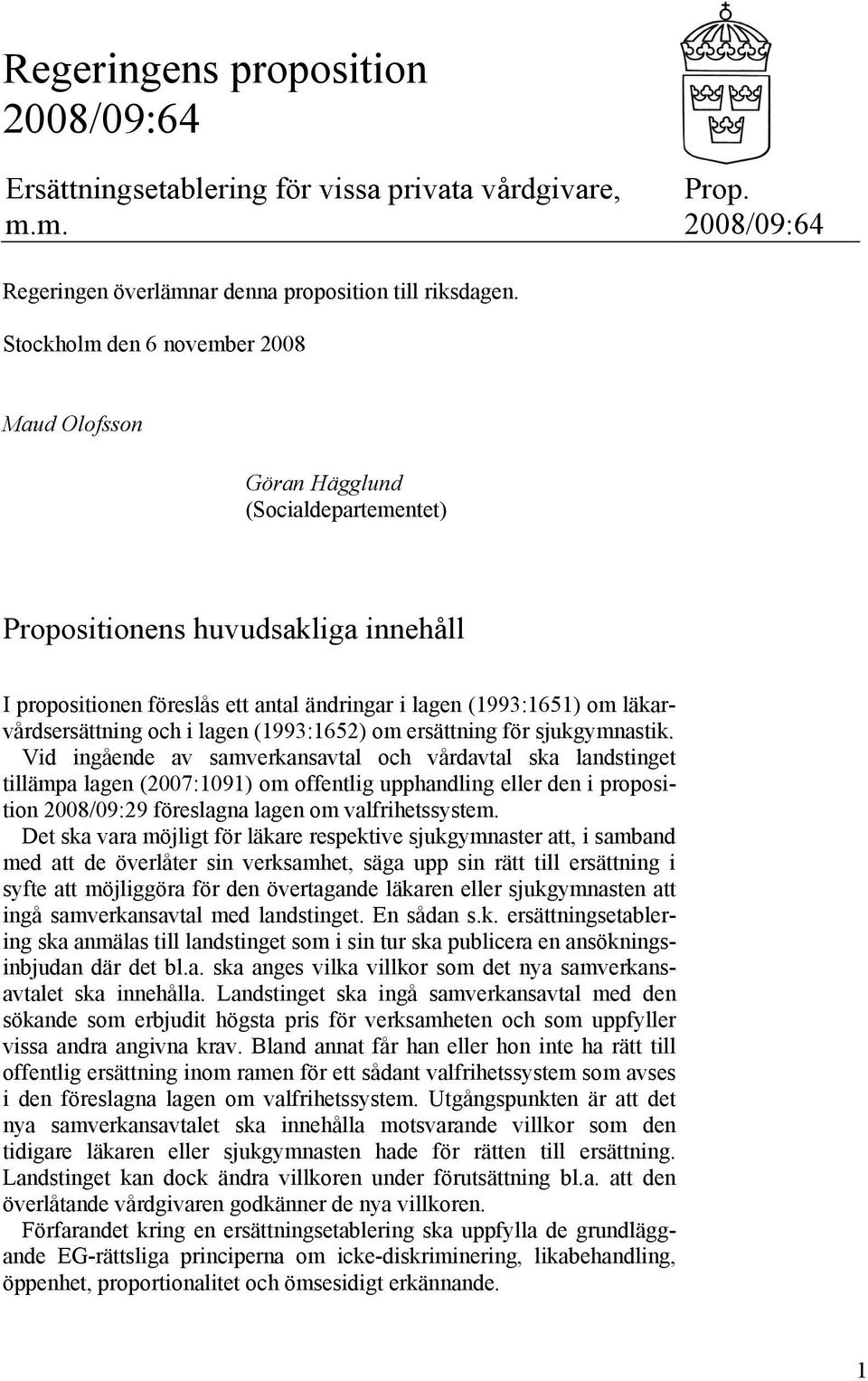 Regeringens proposition 2008/09:64

Ersättningsetablering för vissa privata vårdgivare, m.m.

Prop. 2008/09:64

Regeringen överlämnar denna proposition till riksdagen.

Stockholm den 6 november 2008

Maud Olofsson

Göran Hägglund
(Socialdepartementet)

Propositionens huvudsakliga innehåll

I propositionen föreslås ett antal ändringar i lagen (1993:1651) om läkarvårdsersättning och i lagen (1993:1652) om ersättning för sjukgymnastik. Vid ingående av samverkansavtal och vårdavtal ska landstinget tillämpa lagen (2007:1091) om offentlig upphandling eller den i proposition 2008/09:29 föreslagna lagen om valfrihetssystem.

Det ska vara möjligt för läkare respektive sjukgymnaster att, i samband med att de överlåter sin verksamhet, säga upp sin rätt till ersättning i syfte att möjliggöra för den övertagande läkaren eller sjukgymnasten att ingå samverkansavtal med landstinget. En sådan s.k. ersättningsetablering ska anmälas till landstinget som i sin tur ska publicera en ansökningsinbjudan där det bl.a. ska anges vilka villkor som det nya samverkansavtalet ska innehålla. Landstinget ska ingå samverkansavtal med den sökande som erbjudit högsta pris för verksamheten och som uppfyller vissa andra angivna krav. Bland annat får han eller hon inte ha rätt till offentlig ersättning inom ramen för ett sådant valfrihetssystem som avses i den föreslagna lagen om valfrihetssystem. Utgångspunkten är att det nya samverkansavtalet ska innehålla motsvarande villkor som den tidigare läkaren eller sjukgymnasten hade för rätten till ersättning. Landstinget kan dock ändra villkoren under förutsättning bl.a. att den överlåtande vårdgivaren godkänner de nya villkoren.

Förfarandet kring en ersättningsetablering ska uppfylla de grundläggande EG-rättsliga principerna om icke-diskriminering, likabehandling, öppenhet, proportionalitet och ömsesidigt erkännande.

1